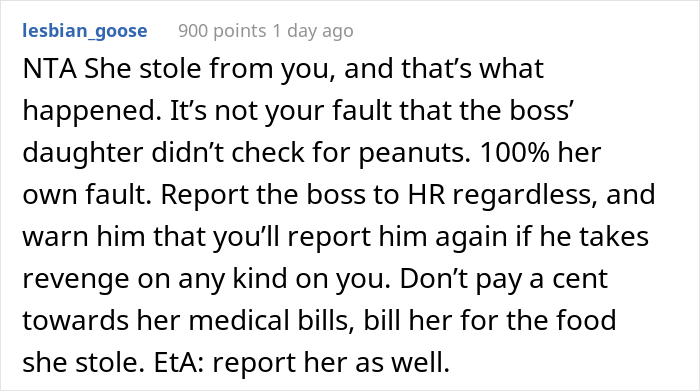 lesbian_goose 900 points 1 day ago

NTA She stole from you, and that’s what happened. It’s not your fault that the boss’ daughter didn’t check for peanuts. 100% her own fault. Report the boss to HR regardless, and warn him that you’ll report him again if he takes revenge on any kind on you. Don’t pay a cent towards her medical bills, bill her for the food she stole. EtA: report her as well.